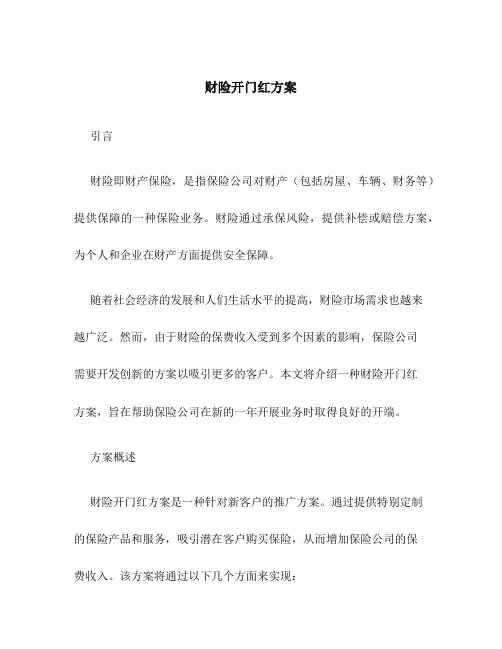 财险开门红方案

引言

财险即财产保险，是指保险公司对财产（包括房屋、车辆、财务等）提供保障的一种保险业务。财险通过承保风险，提供补偿或赔偿方案，为个人和企业在财产方面提供安全保障。

随着社会经济的发展和人们生活水平的提高，财险市场需求也越来越广泛。然而，由于财险的保费收入受到多个因素的影响，保险公司需要开发创新的方案以吸引更多的客户。本文将介绍一种财险开门红方案，旨在帮助保险公司在新的一年开展业务时取得良好的开端。

方案概述

财险开门红方案是一种针对新客户的推广方案。通过提供特别定制的保险产品和服务，吸引潜在客户购买保险，从而增加保险公司的保费收入。该方案将通过以下几个方面来实现：